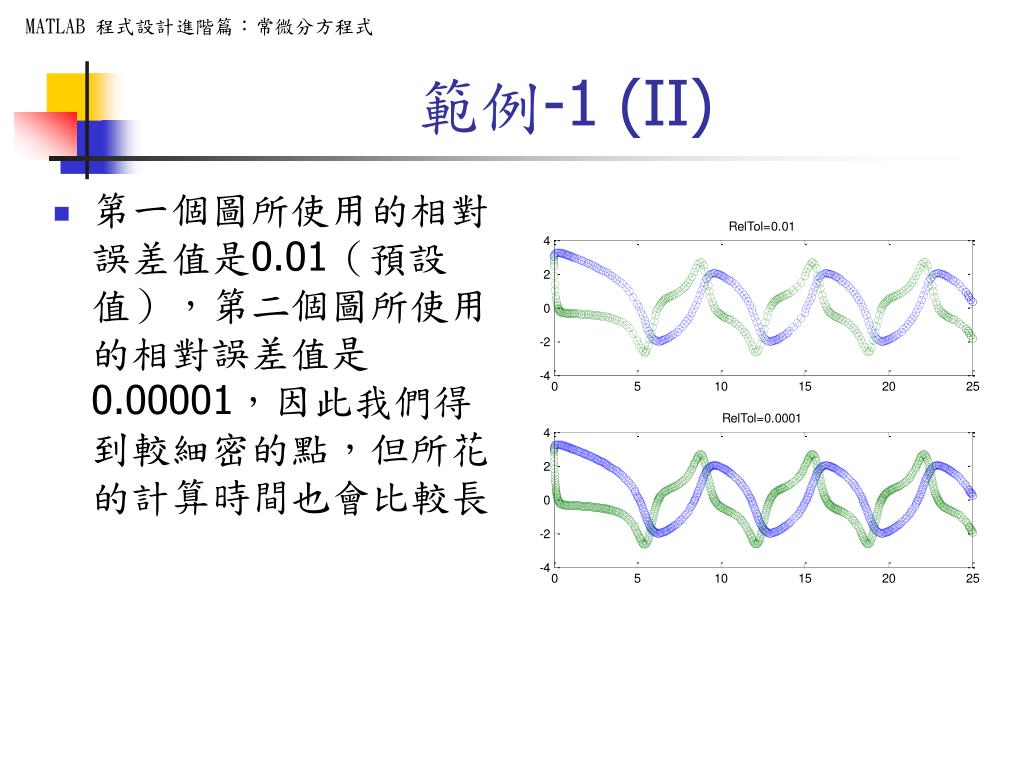 MATLAB 程式設計進階篇：常微分方程式

範例-1 (II)

第一個圖所使用的相對誤差值是0.01（預設值），第二個圖所使用的相對誤差值是0.00001，因此我們得到較細密的點，但所花的計算時間也會比較長

RelTol=0.01
4
2
0
-2
-4
0 5 10 15 20 25

RelTol=0.0001
4
2
0
-2
-4
0 5 10 15 20 25